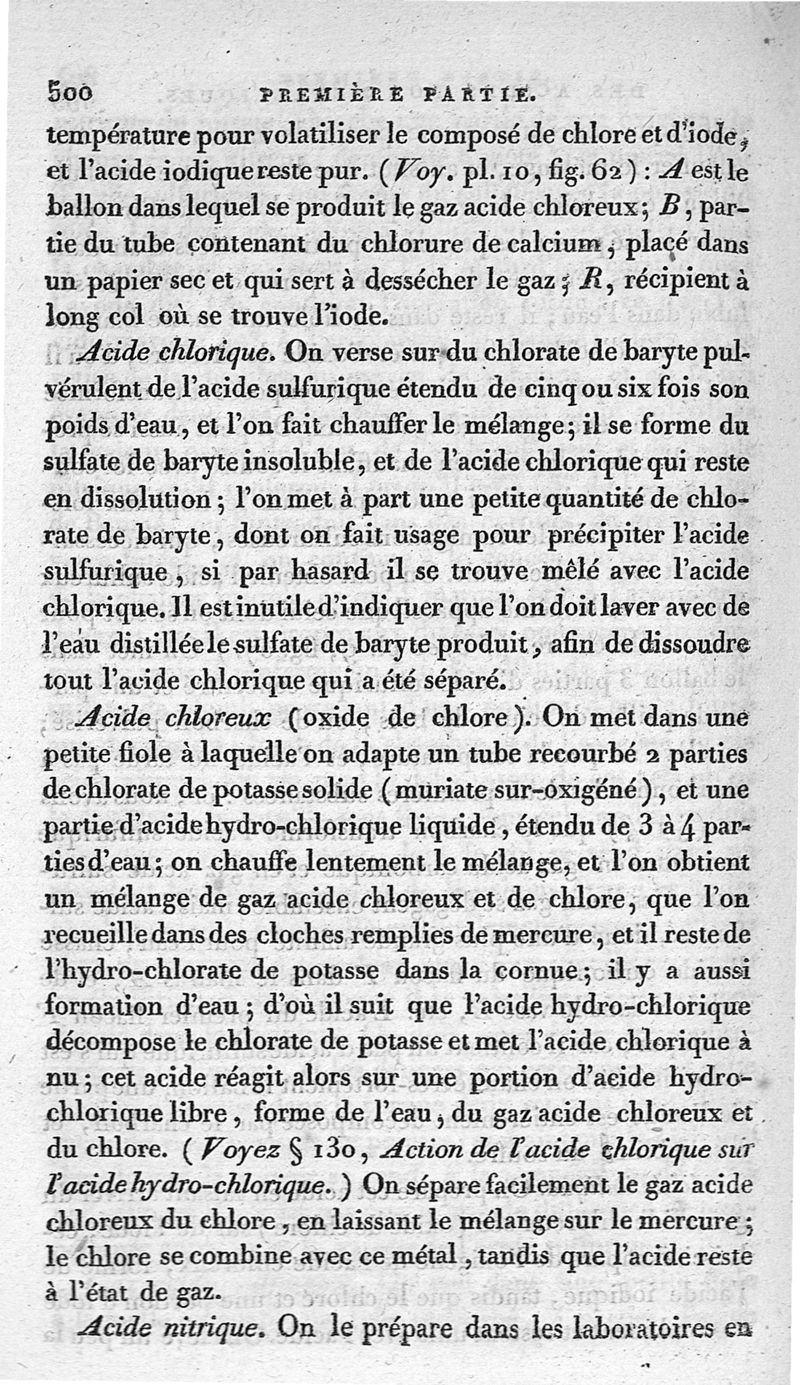 500 PREMIÈRE PARTIE.

température pour volatiliser le composé de chlore et d'iode, et l'acide iodique reste pur. (Voy. pl. 10, fig. 62) : A est le ballon dans lequel se produit le gaz acide chloreux; B, partie du tube contenant du chlorure de calcium, placé dans un papier sec et qui sert à dessécher le gaz; R, récipient à long col où se trouve l'iode.

Acide chlorique. On verse sur du chlorate de baryte pulvérulent de l'acide sulfurique étendu de cinq ou six fois son poids d'eau, et l'on fait chauffer le mélange; il se forme du sulfate de baryte insoluble, et de l'acide chlorique qui reste en dissolution; l'on met à part une petite quantité de chlorate de baryte, dont on fait usage pour précipiter l'acide sulfurique, si par hasard il se trouve mêlé avec l'acide chlorique. Il est inutile d'indiquer que l'on doit laver avec de l'eau distillée le sulfate de baryte produit, afin de dissoudre tout l'acide chlorique qui a été séparé.

Acide chloreux (oxide de chlore). On met dans une petite fiole à laquelle on adapte un tube recourbé 2 parties de chlorate de potasse solide (muriate sur-oxigéné), et une partie d'acide hydro-chlorique liquide, étendu de 3 à 4 parties d'eau; on chauffe lentement le mélange, et l'on obtient un mélange de gaz acide chloreux et de chlore, que l'on recueille dans des cloches remplies de mercure, et il reste de l'hydro-chlorate de potasse dans la cornue; il y a aussi formation d'eau; d'où il suit que l'acide hydro-chlorique décompose le chlorate de potasse et met l'acide chlorique à nu; cet acide réagit alors sur une portion d'acide hydro-chlorique libre, forme de l'eau, du gaz acide chloreux et du chlore. (Voyez § 130, Action de l'acide chlorique sur l'acide hydro-chlorique.) On sépare facilement le gaz acide chloreux du chlore, en laissant le mélange sur le mercure; le chlore se combine avec ce métal, tandis que l'acide reste à l'état de gaz.

Acide nitrique. On le prépare dans les laboratoires en